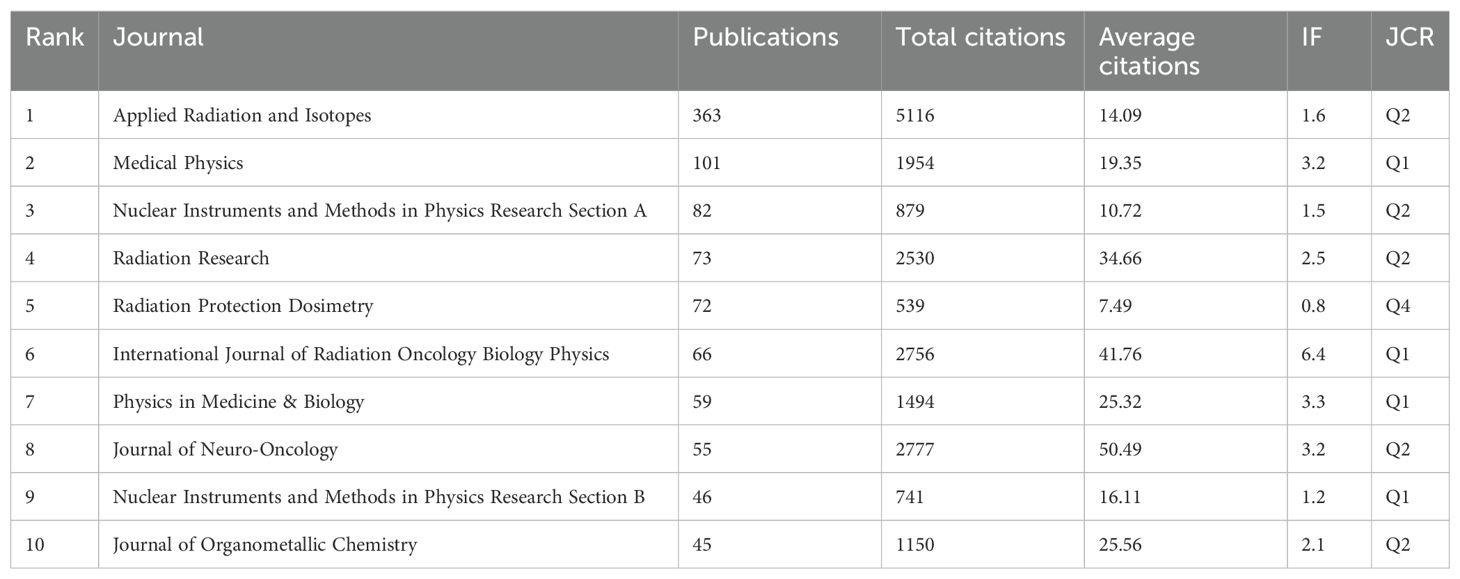 | Rank | Journal | Publications | Total citations | Average citations | IF | JCR |
|---|---|---|---|---|---|---|
| 1 | Applied Radiation and Isotopes | 363 | 5116 | 14.09 | 1.6 | Q2 |
| 2 | Medical Physics | 101 | 1954 | 19.35 | 3.2 | Q1 |
| 3 | Nuclear Instruments and Methods in Physics Research Section A | 82 | 879 | 10.72 | 1.5 | Q2 |
| 4 | Radiation Research | 73 | 2530 | 34.66 | 2.5 | Q2 |
| 5 | Radiation Protection Dosimetry | 72 | 539 | 7.49 | 0.8 | Q4 |
| 6 | International Journal of Radiation Oncology Biology Physics | 66 | 2756 | 41.76 | 6.4 | Q1 |
| 7 | Physics in Medicine & Biology | 59 | 1494 | 25.32 | 3.3 | Q1 |
| 8 | Journal of Neuro-Oncology | 55 | 2777 | 50.49 | 3.2 | Q2 |
| 9 | Nuclear Instruments and Methods in Physics Research Section B | 46 | 741 | 16.11 | 1.2 | Q1 |
| 10 | Journal of Organometallic Chemistry | 45 | 1150 | 25.56 | 2.1 | Q2 |